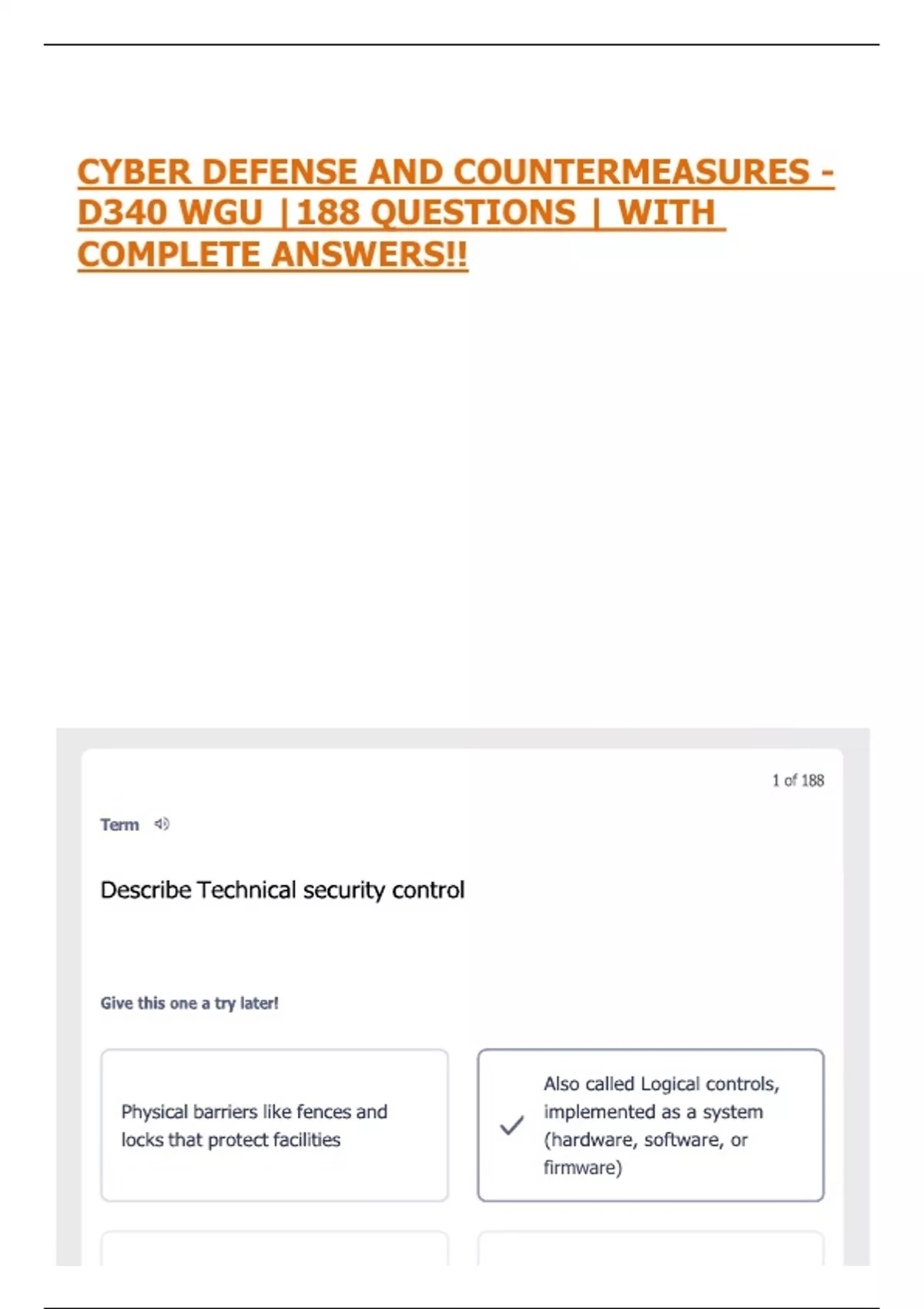 CYBER DEFENSE AND COUNTERMEASURES - D340 WGU |188 QUESTIONS | WITH COMPLETE ANSWERS!!

1 of 188

Term

Describe Technical security control

Give this one a try later!

Physical barriers like fences and locks that protect facilities

Also called Logical controls, implemented as a system (hardware, software, or firmware)